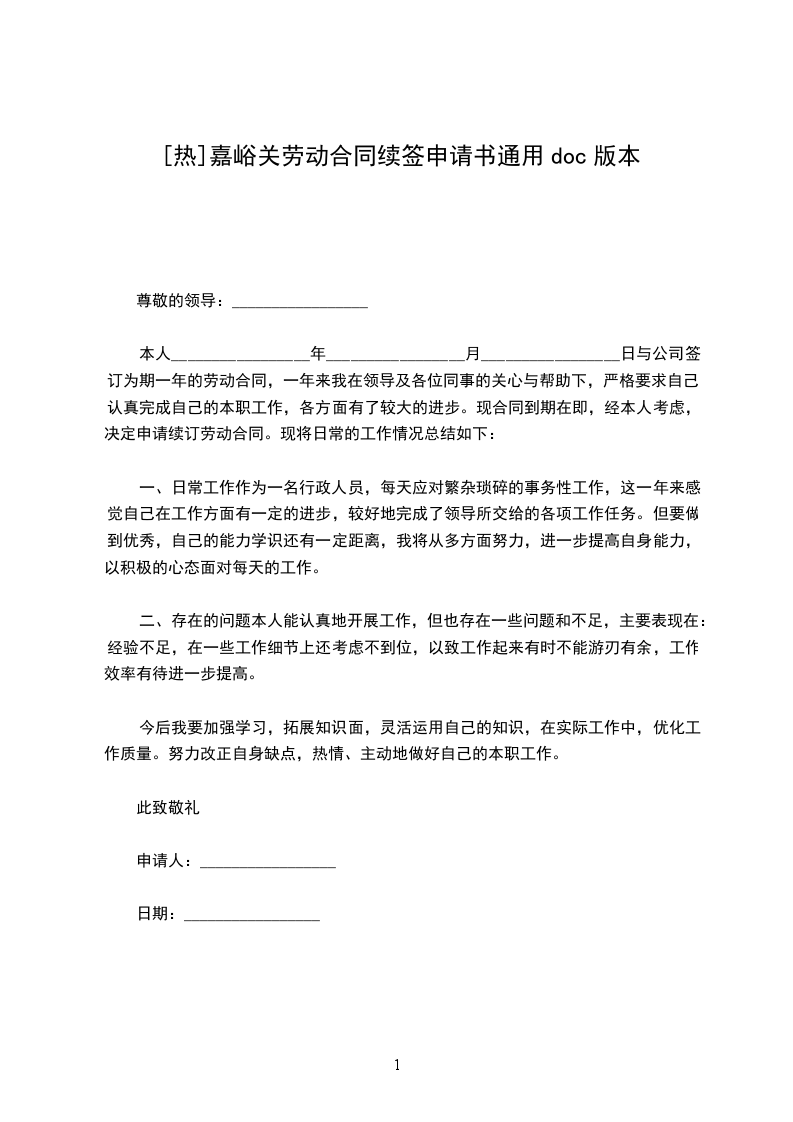 [热]嘉峪关劳动合同续签申请书通用 doc 版本

尊敬的领导：________________

本人________________年________________月________________日与公司签订为期一年的劳动合同，一年来我在领导及各位同事的关心与帮助下，严格要求自己认真完成自己的本职工作，各方面有了较大的进步。现合同到期在即，经本人考虑，决定申请续订劳动合同。现将日常的工作情况总结如下：

一、日常工作作为一名行政人员，每天应对繁杂琐碎的事务性工作，这一年来感觉自己在工作方面有一定的进步，较好地完成了领导所交给的各项工作任务。但要做到优秀，自己的能力学识还有一定距离，我将从多方面努力，进一步提高自身能力，以积极的心态面对每天的工作。

二、存在的问题本人能认真地开展工作，但也存在一些问题和不足，主要表现在：经验不足，在一些工作细节上还考虑不到位，以致工作起来有时不能游刃有余，工作效率有待进一步提高。

今后我要加强学习，拓展知识面，灵活运用自己的知识，在实际工作中，优化工作质量。努力改正自身缺点，热情、主动地做好自己的本职工作。

此致敬礼

申请人：________________

日期：________________

1